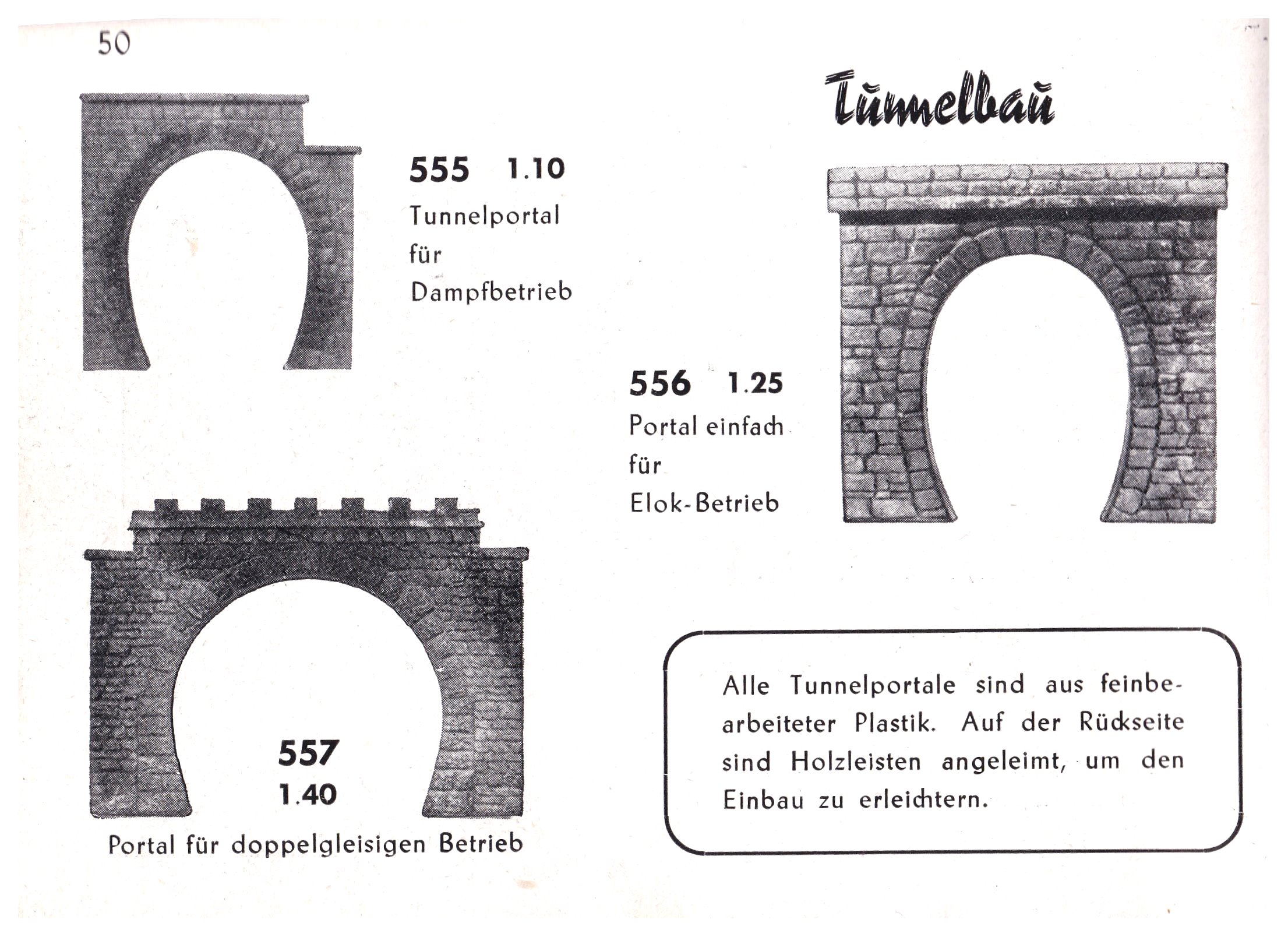 50

Tunnelbau

555 1.10
Tunnelportal
für
Dampfbetrieb

556 1.25
Portal einfach
für
Elok-Betrieb

557
1.40
Portal für doppelgleisigen Betrieb

Alle Tunnelportale sind aus feinbearbeiteter Plastik. Auf der Rückseite sind Holzleisten angeleimt, um den Einbau zu erleichtern.